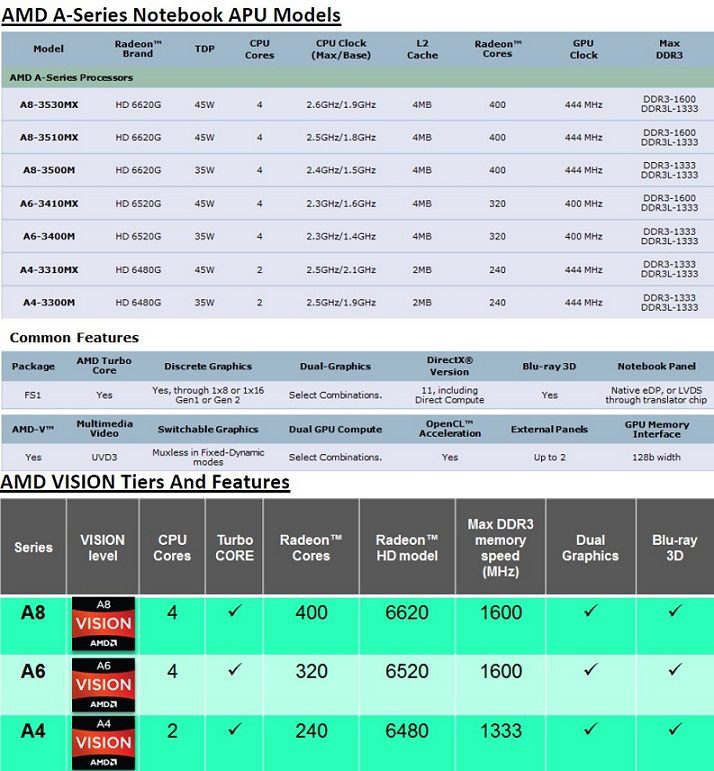 AMD A-Series Notebook APU Models

| Model | Radeon™ Brand | TDP | CPU Cores | CPU Clock (Max/Base) | L2 Cache | Radeon™ Cores | GPU Clock | Max DDR3 |
|---|---|---|---|---|---|---|---|---|
| AMD A-Series Processors | | | | | | | | |
| A8-3530MX | HD 6620G | 45W | 4 | 2.6GHz/1.9GHz | 4MB | 400 | 444 MHz | DDR3-1600 DDR3L-1333 |
| A8-3510MX | HD 6620G | 45W | 4 | 2.5GHz/1.8GHz | 4MB | 400 | 444 MHz | DDR3-1600 DDR3L-1333 |
| A8-3500M | HD 6620G | 35W | 4 | 2.4GHz/1.5GHz | 4MB | 400 | 444 MHz | DDR3-1333 DDR3L-1333 |
| A6-3410MX | HD 6520G | 45W | 4 | 2.3GHz/1.6GHz | 4MB | 320 | 400 MHz | DDR3-1600 DDR3L-1333 |
| A6-3400M | HD 6520G | 35W | 4 | 2.3GHz/1.4GHz | 4MB | 320 | 400 MHz | DDR3-1333 DDR3L-1333 |
| A4-3310MX | HD 6480G | 45W | 2 | 2.5GHz/2.1GHz | 2MB | 240 | 444 MHz | DDR3-1333 DDR3L-1333 |
| A4-3300M | HD 6480G | 35W | 2 | 2.5GHz/1.9GHz | 2MB | 240 | 444 MHz | DDR3-1333 DDR3L-1333 |

Common Features

| Package | AMD Turbo Core | Discrete Graphics | Dual-Graphics | DirectX® Version | Blu-ray 3D | Notebook Panel |
|---|---|---|---|---|---|---|
| FS1 | Yes | Yes, through 1x8 or 1x16 Gen1 or Gen 2 | Select Combinations. | 11, including Direct Compute | Yes | Native eDP, or LVDS through translator chip |

| AMD-V™ | Multimedia Video | Switchable Graphics | Dual GPU Compute | OpenCL™ Acceleration | External Panels | GPU Memory Interface |
|---|---|---|---|---|---|---|
| Yes | UVD3 | Muxless in Fixed-Dynamic modes | Select Combinations. | Yes | Up to 2 | 128b width |

AMD VISION Tiers And Features

| Series | VISION level | CPU Cores | Turbo CORE | Radeon™ Cores | Radeon™ HD model | Max DDR3 memory speed (MHz) | Dual Graphics | Blu-ray 3D |
|---|---|---|---|---|---|---|---|---|
| A8 | A8 VISION AMD | 4 | ✓ | 400 | 6620 | 1600 | ✓ | ✓ |
| A6 | A6 VISION AMD | 4 | ✓ | 320 | 6520 | 1600 | ✓ | ✓ |
| A4 | A4 VISION AMD | 2 | ✓ | 240 | 6480 | 1333 | ✓ | ✓ |